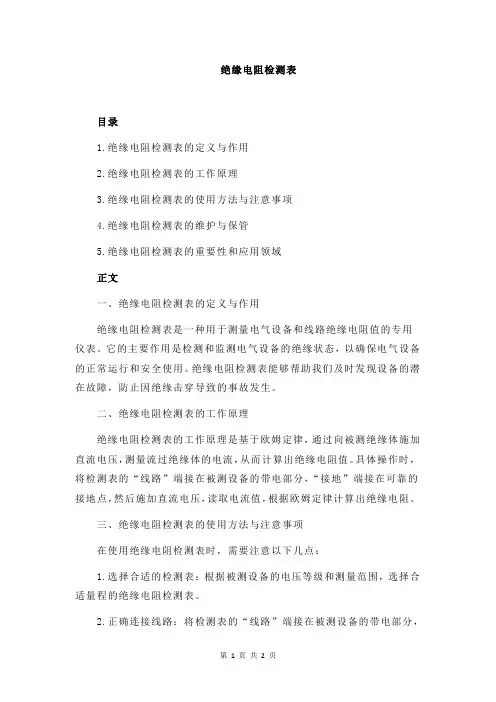 绝缘电阻检测表

目录

1.绝缘电阻检测表的定义与作用

2.绝缘电阻检测表的工作原理

3.绝缘电阻检测表的使用方法与注意事项

4.绝缘电阻检测表的维护与保管

5.绝缘电阻检测表的重要性和应用领域

正文

一、绝缘电阻检测表的定义与作用

绝缘电阻检测表是一种用于测量电气设备和线路绝缘电阻值的专用仪表。它的主要作用是检测和监测电气设备的绝缘状态，以确保电气设备的正常运行和安全使用。绝缘电阻检测表能够帮助我们及时发现设备的潜在故障，防止因绝缘击穿导致的事故发生。

二、绝缘电阻检测表的工作原理

绝缘电阻检测表的工作原理是基于欧姆定律，通过向被测绝缘体施加直流电压，测量流过绝缘体的电流，从而计算出绝缘电阻值。具体操作时，将检测表的“线路”端接在被测设备的带电部分，“接地”端接在可靠的接地点，然后施加直流电压，读取电流值，根据欧姆定律计算出绝缘电阻。

三、绝缘电阻检测表的使用方法与注意事项

在使用绝缘电阻检测表时，需要注意以下几点：

1.选择合适的检测表：根据被测设备的电压等级和测量范围，选择合适量程的绝缘电阻检测表。

2.正确连接线路：将检测表的“线路”端接在被测设备的带电部分，

第 1 页 共 2 页